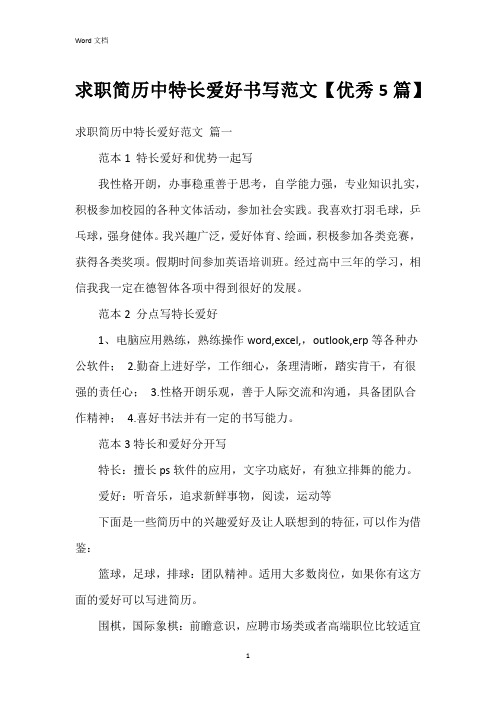 Word 文档

求职简历中特长爱好书写范文【优秀 5 篇】

求职简历中特长爱好范文 篇一

范本 1 特长爱好和优势一起写

我性格开朗，办事稳重善于思考，自学能力强，专业知识扎实，积极参加校园的各种文体活动，参加社会实践。我喜欢打羽毛球，乒乓球，强身健体。我兴趣广泛，爱好体育、绘画，积极参加各类竞赛，获得各类奖项。假期时间参加英语培训班。经过高中三年的学习，相信我我一定在德智体各项中得到很好的发展。

范本 2 分点写特长爱好

1、电脑应用熟练，熟练操作 word,excel,，outlook,erp 等各种办公软件； 2.勤奋上进好学，工作细心，条理清晰，踏实肯干，有很强的责任心； 3.性格开朗乐观，善于人际交流和沟通，具备团队合作精神； 4.喜好书法并有一定的书写能力。

范本 3 特长和爱好分开写

特长：擅长 ps 软件的应用，文字功底好，有独立排舞的能力。

爱好：听音乐，追求新鲜事物，阅读，运动等

下面是一些简历中的兴趣爱好及让人联想到的特征，可以作为借鉴：

篮球，足球，排球：团队精神。适用大多数岗位，如果你有这方面的爱好可以写进简历。

围棋，国际象棋：前瞻意识，应聘市场类或者高端职位比较适宜

1